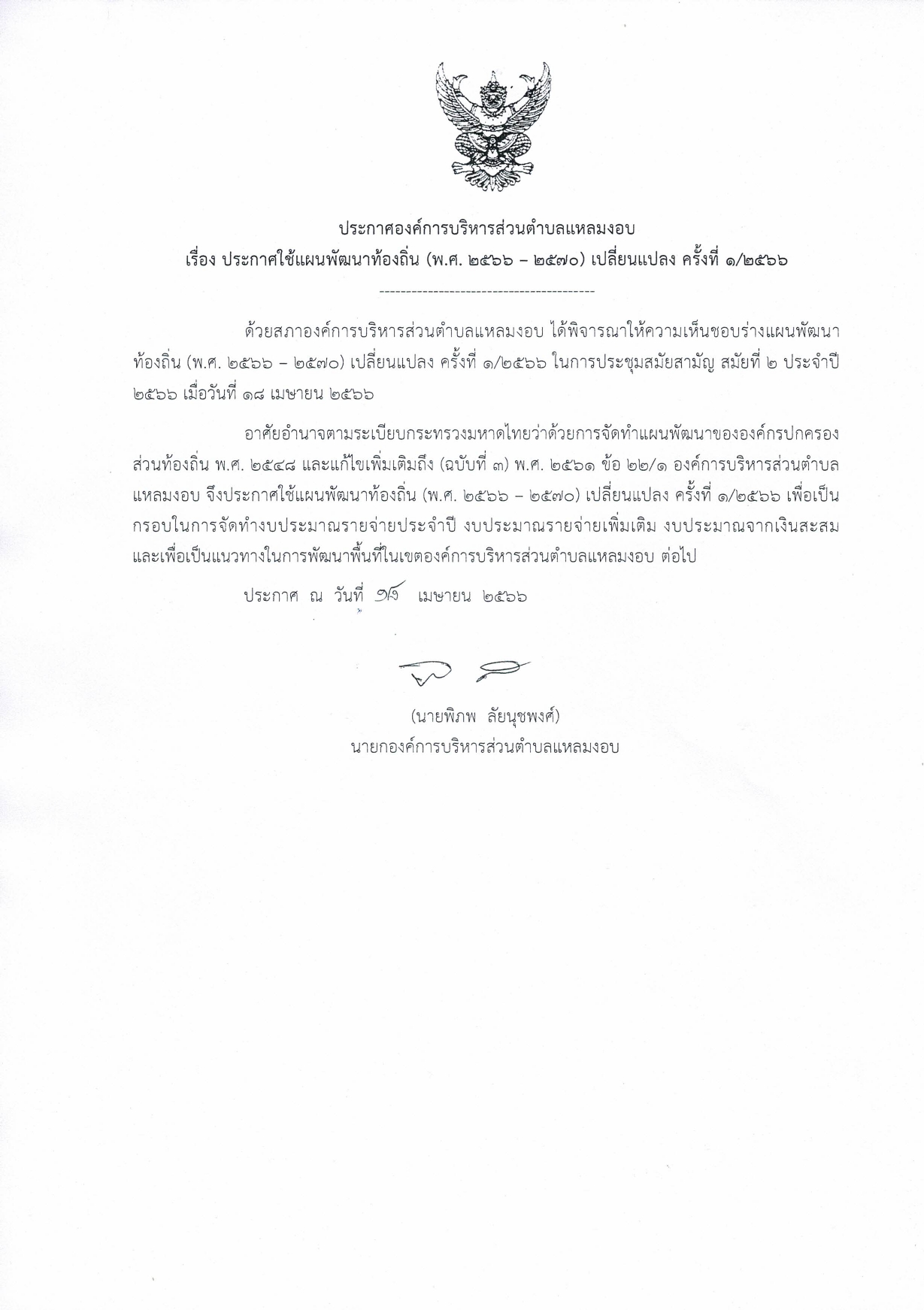 ประกาศองค์การบริหารส่วนตำบลแหลมงอบ
เรื่อง ประกาศใช้แผนพัฒนาท้องถิ่น (พ.ศ. ๒๕๖๖ – ๒๕๗๐) เปลี่ยนแปลง ครั้งที่ ๑/๒๕๖๖

----------------------------------------

ด้วยสภาองค์การบริหารส่วนตำบลแหลมงอบ ได้พิจารณาให้ความเห็นชอบร่างแผนพัฒนาท้องถิ่น (พ.ศ. ๒๕๖๖ – ๒๕๗๐) เปลี่ยนแปลง ครั้งที่ ๑/๒๕๖๖ ในการประชุมสมัยสามัญ สมัยที่ ๒ ประจำปี ๒๕๖๖ เมื่อวันที่ ๑๘ เมษายน ๒๕๖๖

อาศัยอำนาจตามระเบียบกระทรวงมหาดไทยว่าด้วยการจัดทำแผนพัฒนาขององค์กรปกครองส่วนท้องถิ่น พ.ศ. ๒๕๔๘ และแก้ไขเพิ่มเติมถึง (ฉบับที่ ๓) พ.ศ. ๒๕๖๑ ข้อ ๒๒/๑ องค์การบริหารส่วนตำบลแหลมงอบ จึงประกาศใช้แผนพัฒนาท้องถิ่น (พ.ศ. ๒๕๖๖ – ๒๕๗๐) เปลี่ยนแปลง ครั้งที่ ๑/๒๕๖๖ เพื่อเป็นกรอบในการจัดทำงบประมาณรายจ่ายประจำปี งบประมาณรายจ่ายเพิ่มเติม งบประมาณจากเงินสะสม และเพื่อเป็นแนวทางในการพัฒนาพื้นที่ในเขตองค์การบริหารส่วนตำบลแหลมงอบ ต่อไป

ประกาศ ณ วันที่ ๑๙ เมษายน ๒๕๖๖

(นายพิภพ ลัยนุชพงศ์)
นายกองค์การบริหารส่วนตำบลแหลมงอบ